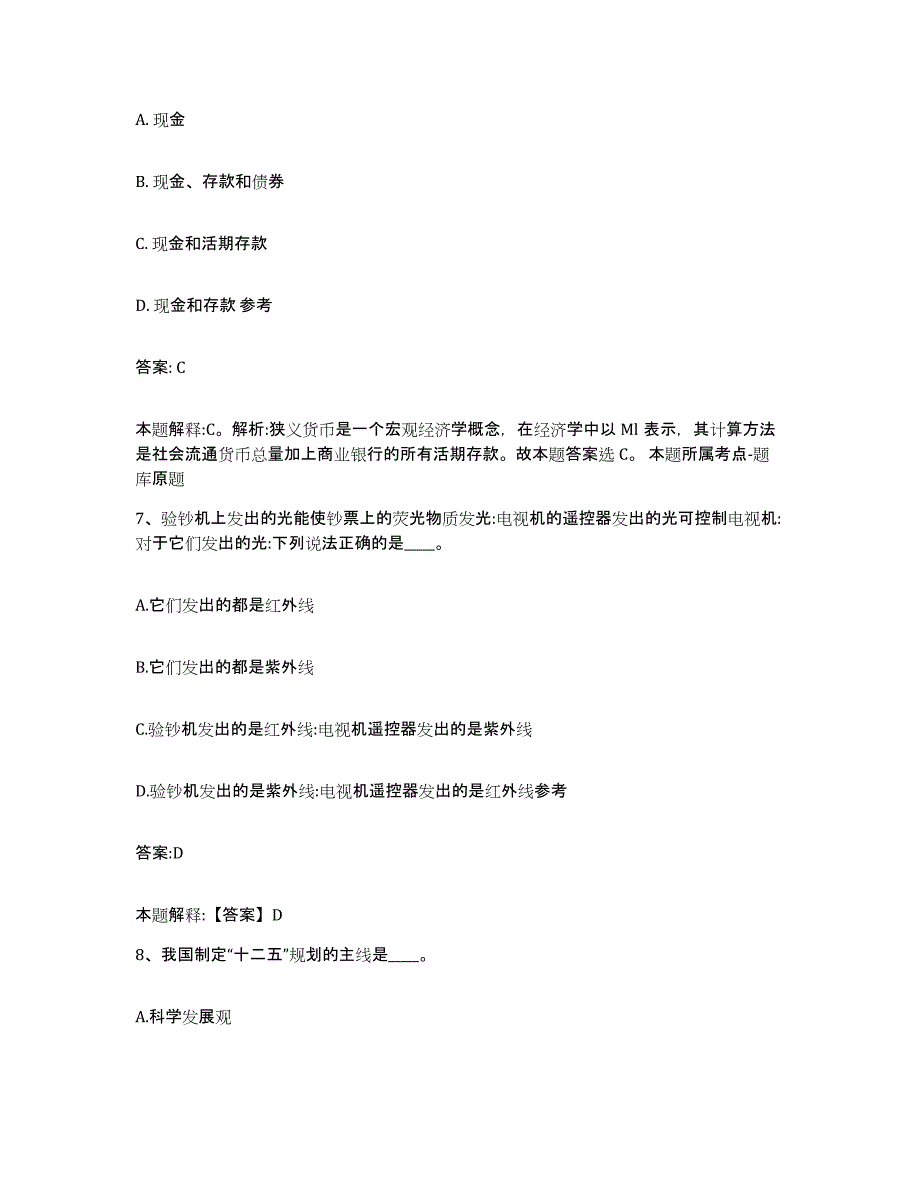 A. 现金

B. 现金、存款和债券

C. 现金和活期存款

D. 现金和存款 参考

答案: C

本题解释:C。解析:狭义货币是一个宏观经济学概念, 在经济学中以 Ml 表示, 其计算方法是社会流通货币总量加上商业银行的所有活期存款。故本题答案选 C。 本题所属考点-题库原题

7、验钞机上发出的光能使钞票上的荧光物质发光:电视机的遥控器发出的光可控制电视机:对于它们发出的光:下列说法正确的是____。

A.它们发出的都是红外线

B.它们发出的都是紫外线

C.验钞机发出的是红外线:电视机遥控器发出的是紫外线

D.验钞机发出的是紫外线:电视机遥控器发出的是红外线参考

答案:D

本题解释:【答案】D

8、我国制定“十二五”规划的主线是____。

A.科学发展观